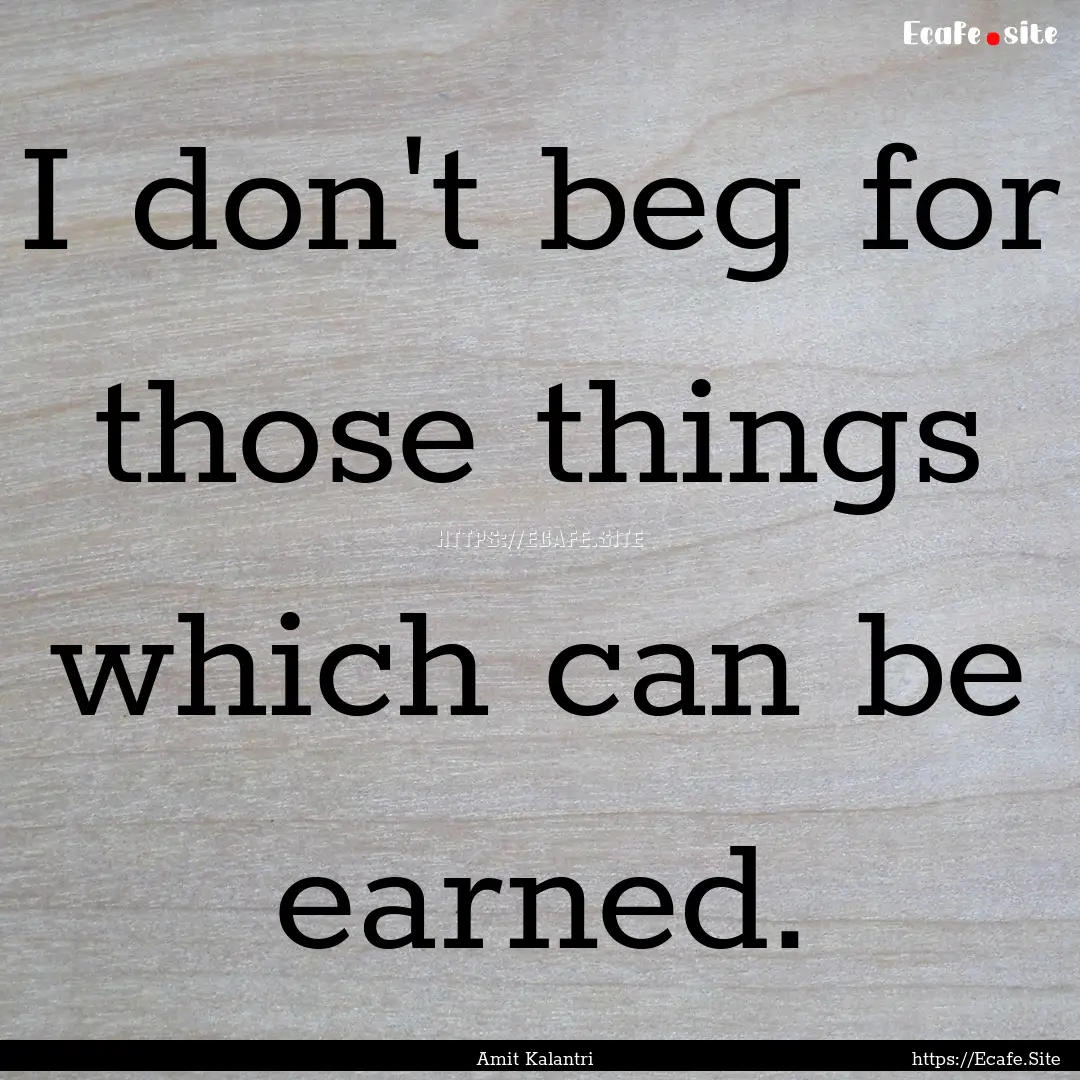 Ecafe.site

I don't beg for those things which can be earned.

HTTPS://ECAFE.SITE

Amit Kalantri

https://Ecafe.Site